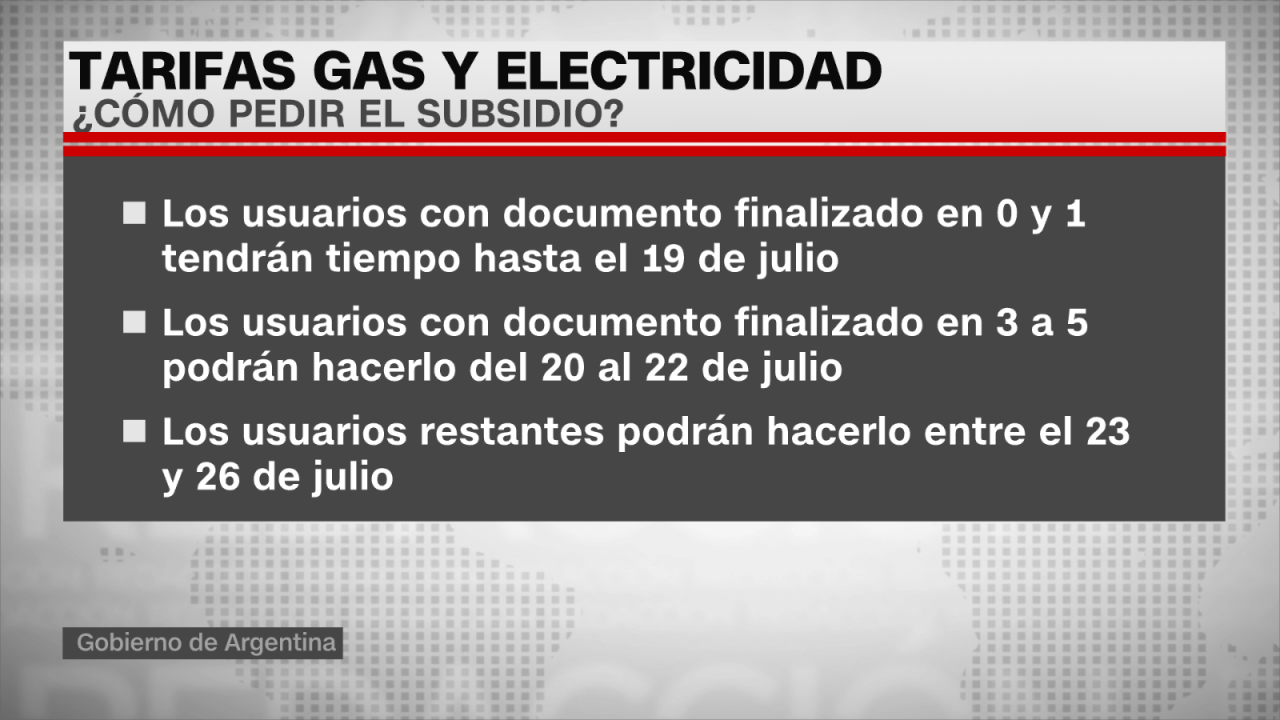 TARIFAS GAS Y ELECTRICIDAD
¿CÓMO PEDIR EL SUBSIDIO?

■ Los usuarios con documento finalizado en 0 y 1 tendrán tiempo hasta el 19 de julio

■ Los usuarios con documento finalizado en 3 a 5 podrán hacerlo del 20 al 22 de julio

■ Los usuarios restantes podrán hacerlo entre el 23 y 26 de julio

Gobierno de Argentina